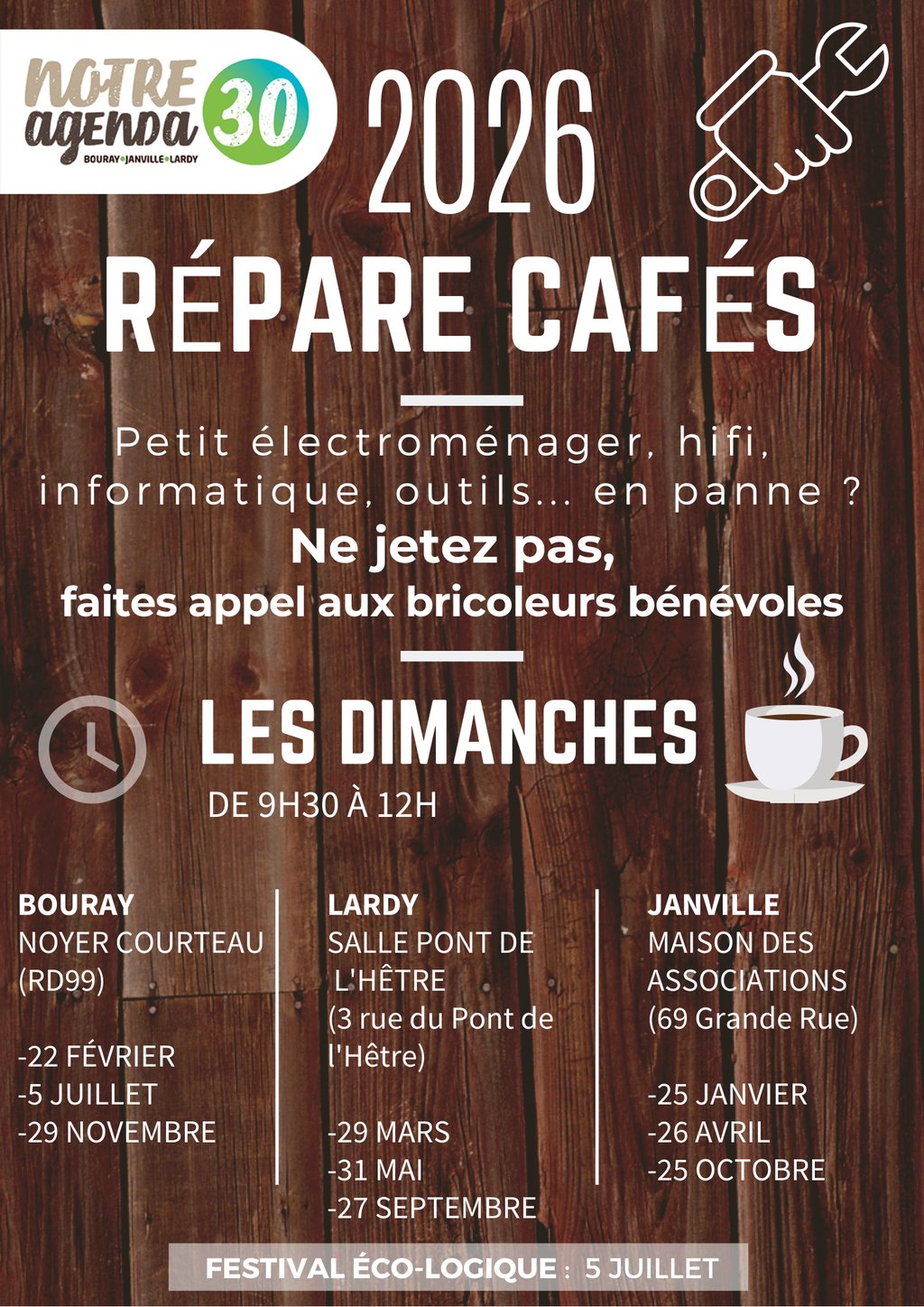 NOTRE agenda 30
BOURAY•JANVILLE•LARDY

2026

RÉPARE CAFÉS

Petit électroménager, hifi, informatique, outils... en panne ?
Ne jetez pas,
faites appel aux bricoleurs bénévoles

LES DIMANCHES
DE 9H30 À 12H

BOURAY
NOYER COURTEAU (RD99)

-22 FÉVRIER
-5 JUILLET
-29 NOVEMBRE

LARDY
SALLE PONT DE L'HÊTRE
(3 rue du Pont de l'Hêtre)

-29 MARS
-31 MAI
-27 SEPTEMBRE

JANVILLE
MAISON DES ASSOCIATIONS
(69 Grande Rue)

-25 JANVIER
-26 AVRIL
-25 OCTOBRE

FESTIVAL ÉCO-LOGIQUE : 5 JUILLET